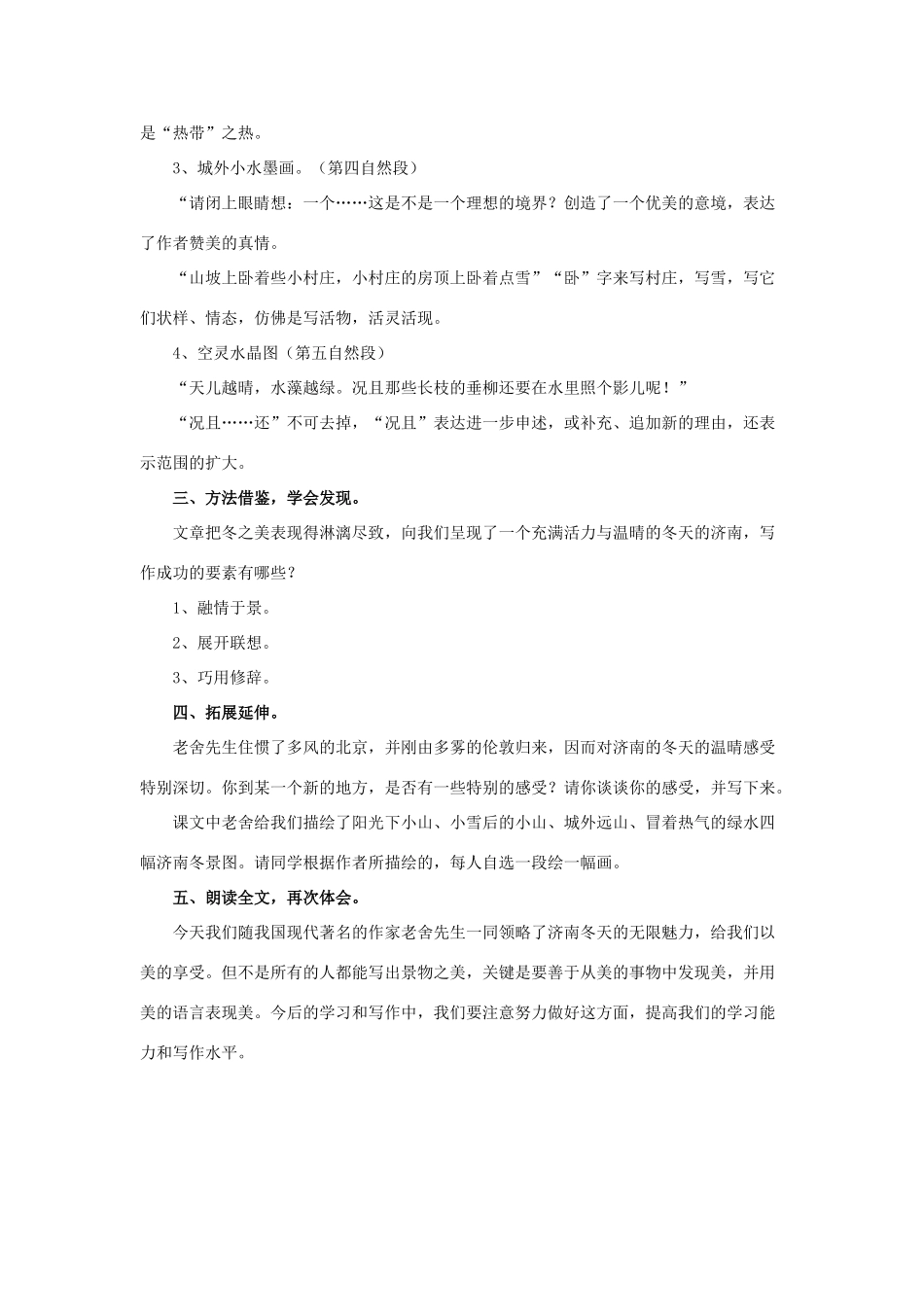 是“热带”之热。

3、城外小水墨画。（第四自然段）

“请闭上眼睛想：一个……这是不是一个理想的境界？创造了一个优美的意境，表达了作者赞美的真情。

“山坡上卧着些小村庄，小村庄的房顶上卧着点雪”“卧”字来写村庄，写雪，写它们状样、情态，仿佛是写活物，活灵活现。

4、空灵水晶图（第五自然段）

“天儿越晴，水藻越绿。况且那些长枝的垂柳还要在水里照个影儿呢！”

“况且……还”不可去掉，“况且”表达进一步申述，或补充、追加新的理由，还表示范围的扩大。

三、方法借鉴，学会发现。

文章把冬之美表现得淋漓尽致，向我们呈现了一个充满活力与温晴的冬天的济南，写作成功的要素有哪些？

1、融情于景。

2、展开联想。

3、巧用修辞。

四、拓展延伸。

老舍先生住惯了多风的北京，并刚由多雾的伦敦归来，因而对济南的冬天的温晴感受特别深切。你到某一个新的地方，是否有一些特别的感受？请你谈谈你的感受，并写下来。

课文中老舍给我们描绘了阳光下小山、小雪后的小山、城外远山、冒着热气的绿水四幅济南冬景图。请同学根据作者所描绘的，每人自选一段绘一幅画。

五、朗读全文，再次体会。

今天我们随我国现代著名的作家老舍先生一同领略了济南冬天的无限魅力，给我们以美的享受。但不是所有的人都能写出景物之美，关键是要善于从美的事物中发现美，并用美的语言表现美。今后的学习和写作中，我们要注意努力做好这方面，提高我们的学习能力和写作水平。